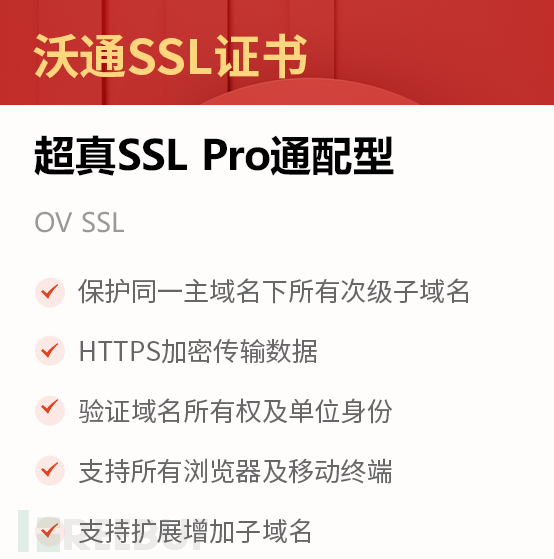 沃通SSL证书

超真SSL Pro通配型

OV SSL

保护同一主域名下所有次级子域名

HTTPS加密传输数据

验证域名所有权及单位身份

支持所有浏览器及移动终端

支持扩展增加子域名

FREEBUF